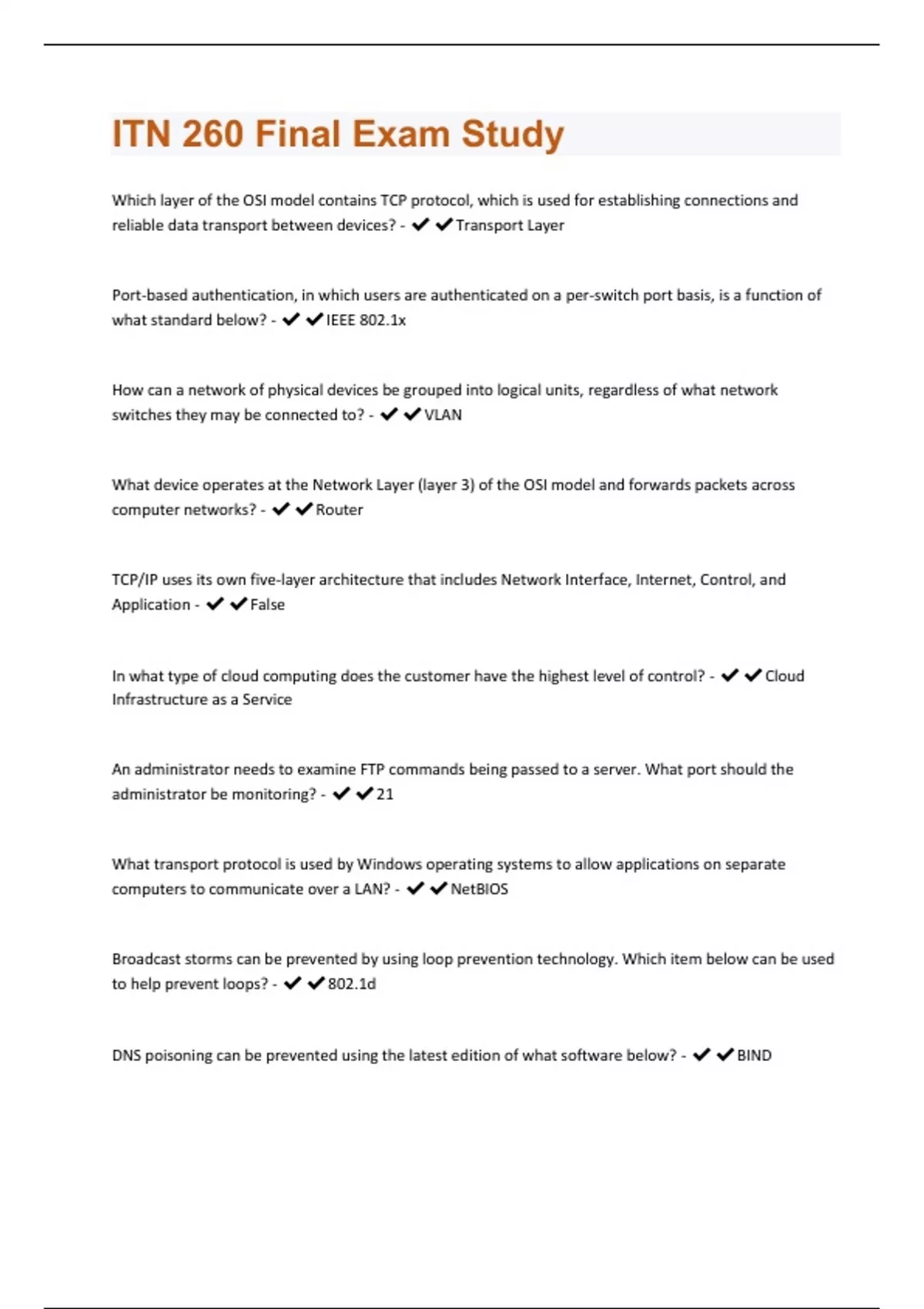 ITN 260 Final Exam Study

Which layer of the OSI model contains TCP protocol, which is used for establishing connections and reliable data transport between devices? - ✔✔Transport Layer

Port-based authentication, in which users are authenticated on a per-switch port basis, is a function of what standard below? - ✔✔IEEE 802.1x

How can a network of physical devices be grouped into logical units, regardless of what network switches they may be connected to? - ✔✔VLAN

What device operates at the Network Layer (layer 3) of the OSI model and forwards packets across computer networks? - ✔✔Router

TCP/IP uses its own five-layer architecture that includes Network Interface, Internet, Control, and Application - ✔✔False

In what type of cloud computing does the customer have the highest level of control? - ✔✔Cloud Infrastructure as a Service

An administrator needs to examine FTP commands being passed to a server. What port should the administrator be monitoring? - ✔✔21

What transport protocol is used by Windows operating systems to allow applications on separate computers to communicate over a LAN? - ✔✔NetBIOS

Broadcast storms can be prevented by using loop prevention technology. Which item below can be used to help prevent loops? - ✔✔802.1d

DNS poisoning can be prevented using the latest edition of what software below? - ✔✔BIND